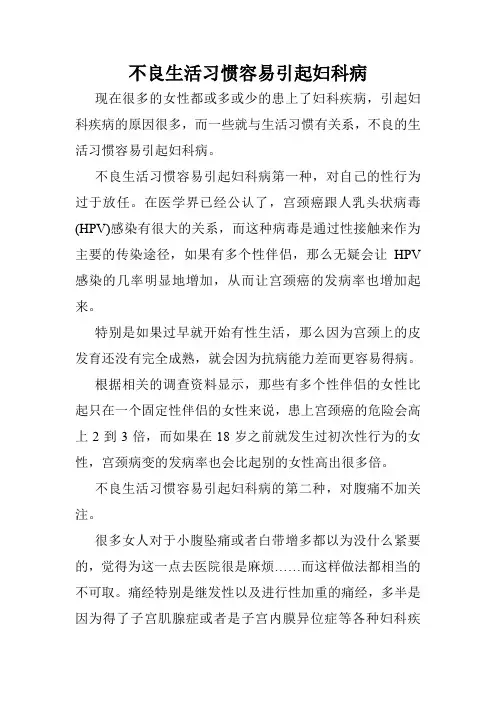 不良生活习惯容易引起妇科病

现在很多的女性都或多或少的患上了妇科疾病，引起妇科疾病的原因很多，而一些就与生活习惯有关系，不良的生活习惯容易引起妇科病。

不良生活习惯容易引起妇科病第一种，对自己的性行为过于放任。在医学界已经公认了，宫颈癌跟人乳头状病毒(HPV)感染有很大的关系，而这种病毒是通过性接触来作为主要的传染途径，如果有多个性伴侣，那么无疑会让 HPV 感染的几率明显地增加，从而让宫颈癌的发病率也增加起来。

特别是如果过早就开始有性生活，那么因为宫颈上的皮发育还没有完全成熟，就会因为抗病能力差而更容易得病。

根据相关的调查资料显示，那些有多个性伴侣的女性比起只在一个固定性伴侣的女性来说，患上宫颈癌的危险会高上 2 到 3 倍，而如果在 18 岁之前就发生过初次性行为的女性，宫颈病变的发病率也会比起别的女性高出很多倍。

不良生活习惯容易引起妇科病的第二种，对腹痛不加关注。

很多女人对于小腹坠痛或者白带增多都以为没什么紧要的，觉得为这一点去医院很是麻烦……而这样做法都相当的不可取。痛经特别是继发性以及进行性加重的痛经，多半是因为得了子宫肌腺症或者是子宫内膜异位症等各种妇科疾